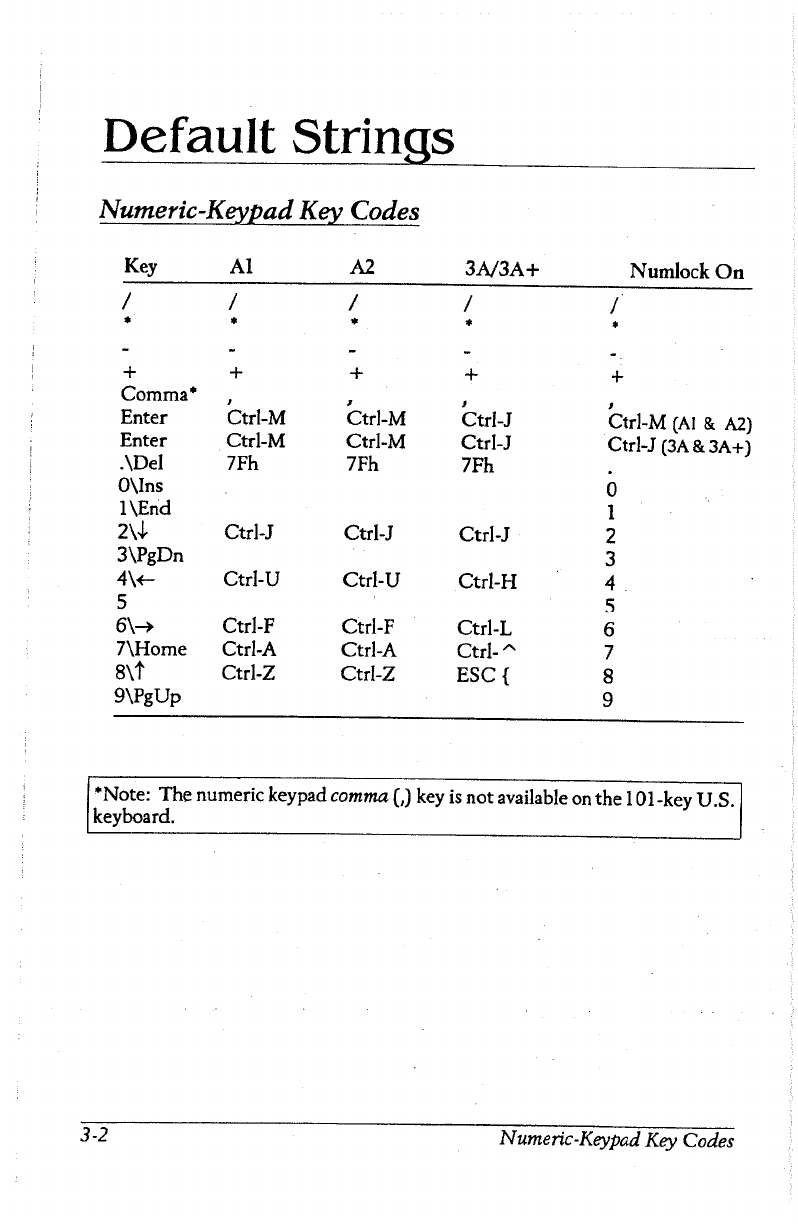 Default Strings

Numeric-Keypad Key Codes

| Key | A1 | A2 | 3A/3A+ | Numlock On |
|---|---|---|---|---|
| / | / | / | / | / |
| * | * | * | * | * |
| - | - | - | - | - |
| + | + | + | + | + |
| Comma* | , | , | , | , |
| Enter | Ctrl-M | Ctrl-M | Ctrl-J | Ctrl-M (A1 & A2) |
| Enter | Ctrl-M | Ctrl-M | Ctrl-J | Ctrl-J (3A & 3A+) |
| .\Del | 7Fh | 7Fh | 7Fh | . |
| 0\Ins | | | | 0 |
| 1\End | | | | 1 |
| 2\↓ | Ctrl-J | Ctrl-J | Ctrl-J | 2 |
| 3\PgDn | | | | 3 |
| 4\← | Ctrl-U | Ctrl-U | Ctrl-H | 4 |
| 5 | | | | 5 |
| 6\→ | Ctrl-F | Ctrl-F | Ctrl-L | 6 |
| 7\Home | Ctrl-A | Ctrl-A | Ctrl-^ | 7 |
| 8\↑ | Ctrl-Z | Ctrl-Z | ESC { | 8 |
| 9\PgUp | | | | 9 |

*Note: The numeric keypad comma (,) key is not available on the 101-key U.S. keyboard.

3-2 Numeric-Keypad Key Codes